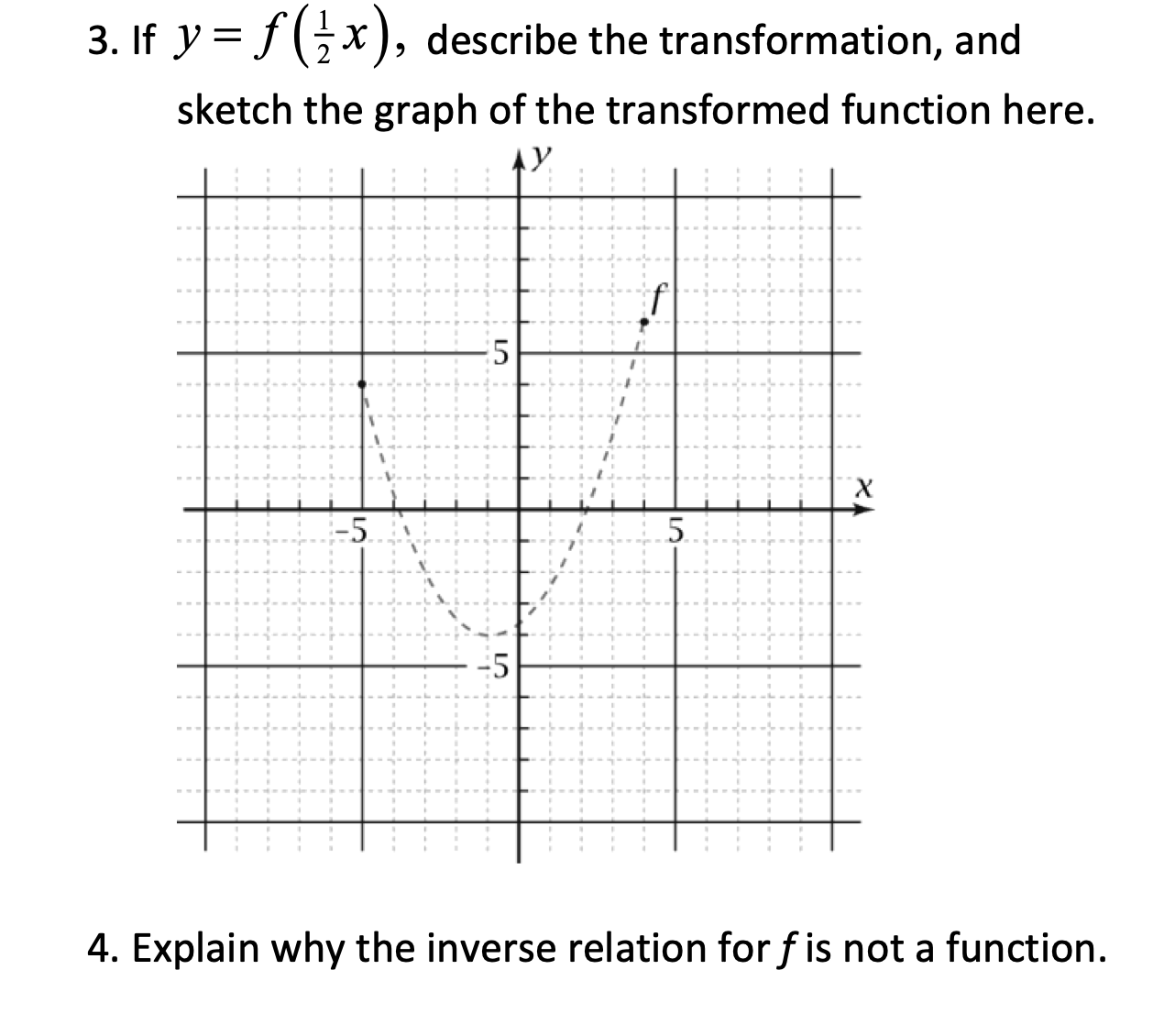 3. If $y = f\left(\frac{1}{2}x\right)$, describe the transformation, and sketch the graph of the transformed function here.

$y$

$f$

5

$x$

-5

5

-5

4. Explain why the inverse relation for $f$ is not a function.